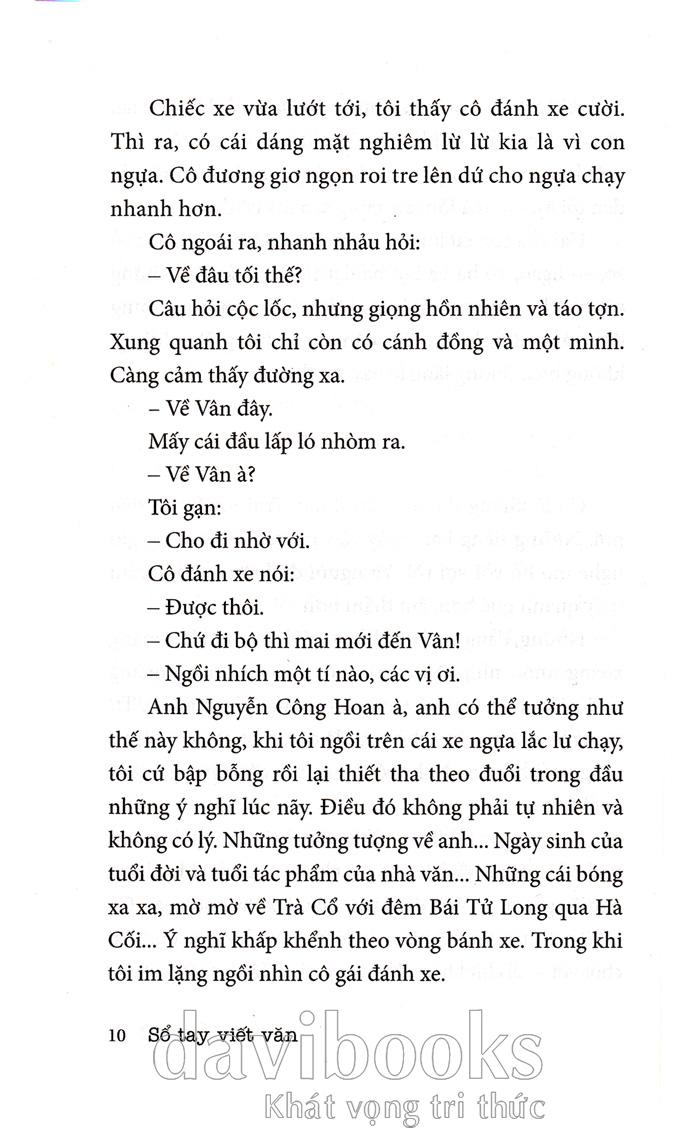 Chiếc xe vừa lướt tới, tôi thấy cô đánh xe cười. Thì ra, có cái dáng mặt nghiêm lừ lừ kia là vì con ngựa. Cô đương giơ ngọn roi tre lên dứ cho ngựa chạy nhanh hơn.

Cô ngoái ra, nhanh nhảu hỏi:

– Về đâu tối thế?

Câu hỏi cộc lốc, nhưng giọng hồn nhiên và táo tợn. Xung quanh tôi chỉ còn có cánh đồng và một mình. Càng cảm thấy đường xa.

– Về Vân đây.

Mấy cái đầu lấp ló nhòm ra.

– Về Vân à?

Tôi gạn:

– Cho đi nhờ với.

Cô đánh xe nói:

– Được thôi.

– Chứ đi bộ thì mai mới đến Vân!

– Ngồi nhích một tí nào, các vị ơi.

Anh Nguyễn Công Hoan à, anh có thể tưởng như thế này không, khi tôi ngồi trên cái xe ngựa lắc lư chạy, tôi cứ bập bỗng rồi lại thiết tha theo đuổi trong đầu những ý nghĩ lúc nãy. Điều đó không phải tự nhiên và không có lý. Những tưởng tượng về anh... Ngày sinh của tuổi đời và tuổi tác phẩm của nhà văn... Những cái bóng xa xa, mờ mờ về Trà Cổ với đêm Bái Tử Long qua Hà Cối... Ý nghĩ khấp khểnh theo vòng bánh xe. Trong khi tôi im lặng ngồi nhìn cô gái đánh xe.

10 Sổ tay viết văn

davibooks
Khát vọng tri thức